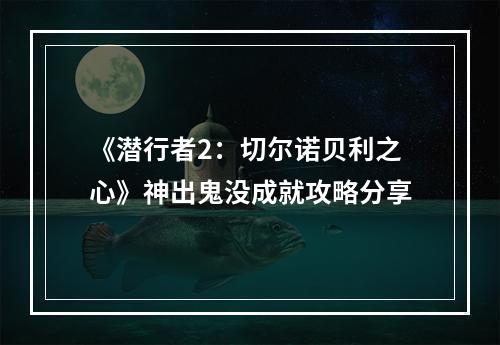 《潜行者2：切尔诺贝利之心》神出鬼没成就攻略分享